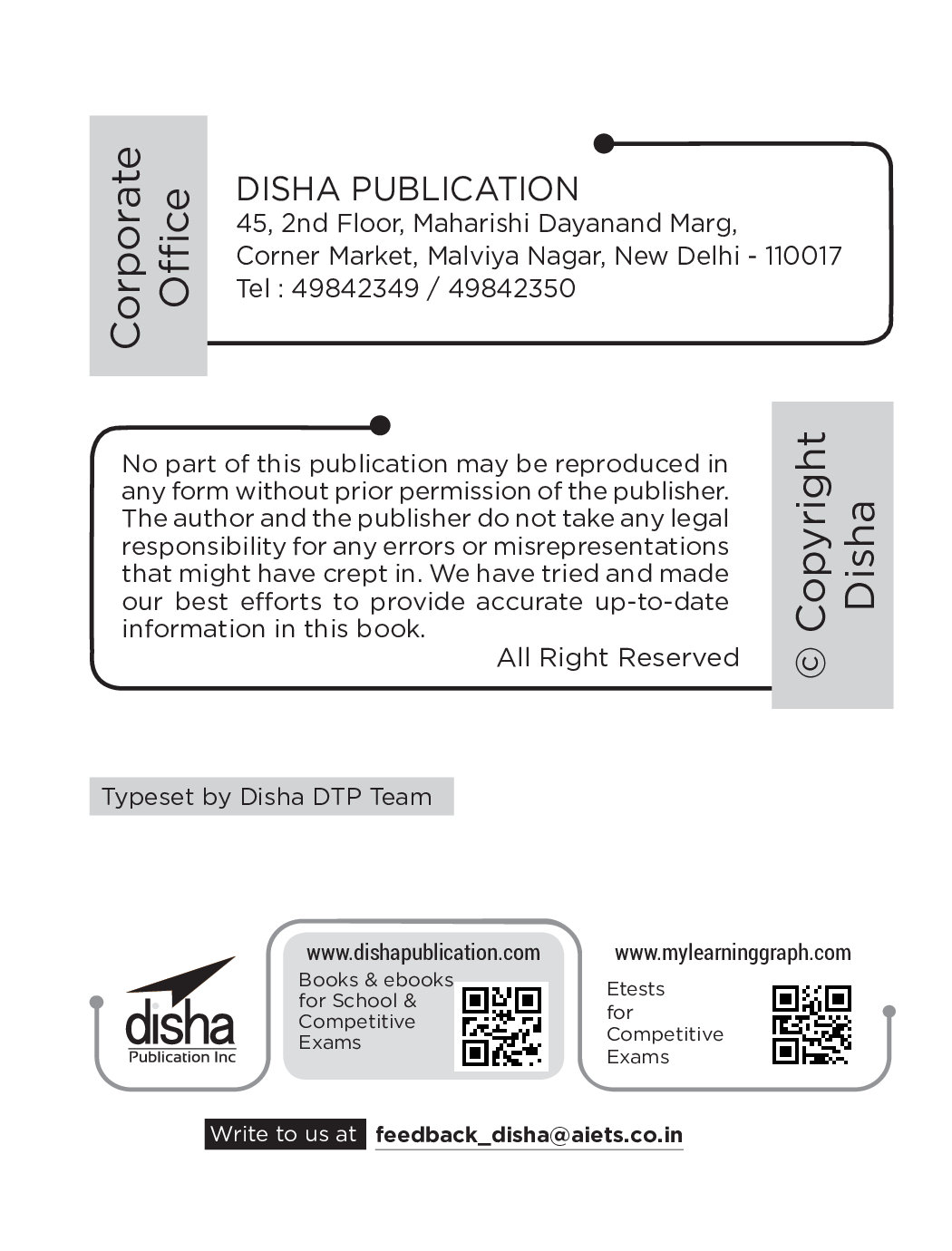 Corporate Office

DISHA PUBLICATION
45, 2nd Floor, Maharishi Dayanand Marg,
Corner Market, Malviya Nagar, New Delhi - 110017
Tel : 49842349 / 49842350

No part of this publication may be reproduced in any form without prior permission of the publisher. The author and the publisher do not take any legal responsibility for any errors or misrepresentations that might have crept in. We have tried and made our best efforts to provide accurate up-to-date information in this book.

All Right Reserved

© Copyright Disha

Typeset by Disha DTP Team

disha
Publication Inc

www.dishapublication.com
Books & ebooks for School & Competitive Exams

www.mylearninggraph.com
Etests for Competitive Exams

Write to us at feedback_disha@aiets.co.in